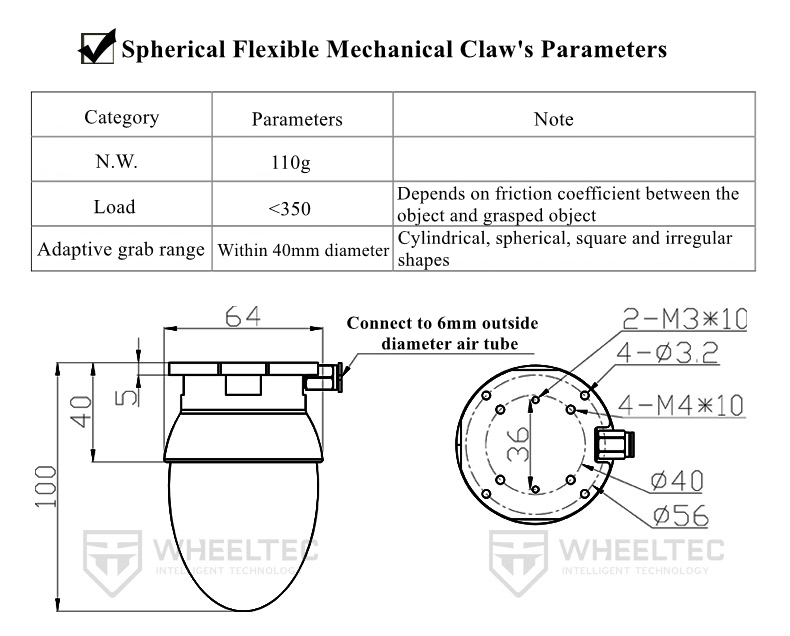 Spherical Flexible Mechanical Claw's Parameters

| Category | Parameters | Note |
|---|---|---|
| N.W. | 110g | |
| Load | <350 | Depends on friction coefficient between the object and grasped object |
| Adaptive grab range | Within 40mm diameter | Cylindrical, spherical, square and irregular shapes |

64
Connect to 6mm outside diameter air tube
5
40
100
2-M3*10
4-ø3.2
4-M4*10
36
ø40
ø56

WHEELTEC
INTELLIGENT TECHNOLOGY
WHEELTEC
INTELLIGENT TECHNOLOGY